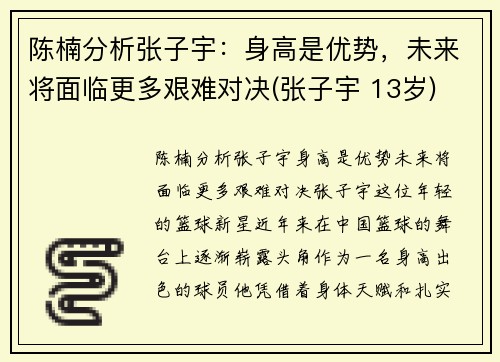 陈楠分析张子宇：身高是优势，未来将面临更多艰难对决(张子宇 13岁)

陈楠分析张子宇身高是优势未来将面临更多艰难对决张子宇这位年轻的篮球新星近年来在中国篮球的舞台上逐渐崭露头角作为一名身高出色的球员他凭借着身体天赋和扎实